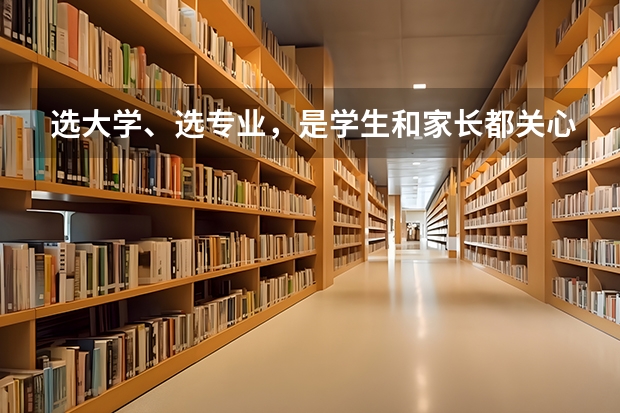 选大学、选专业，是学生和家长都关心